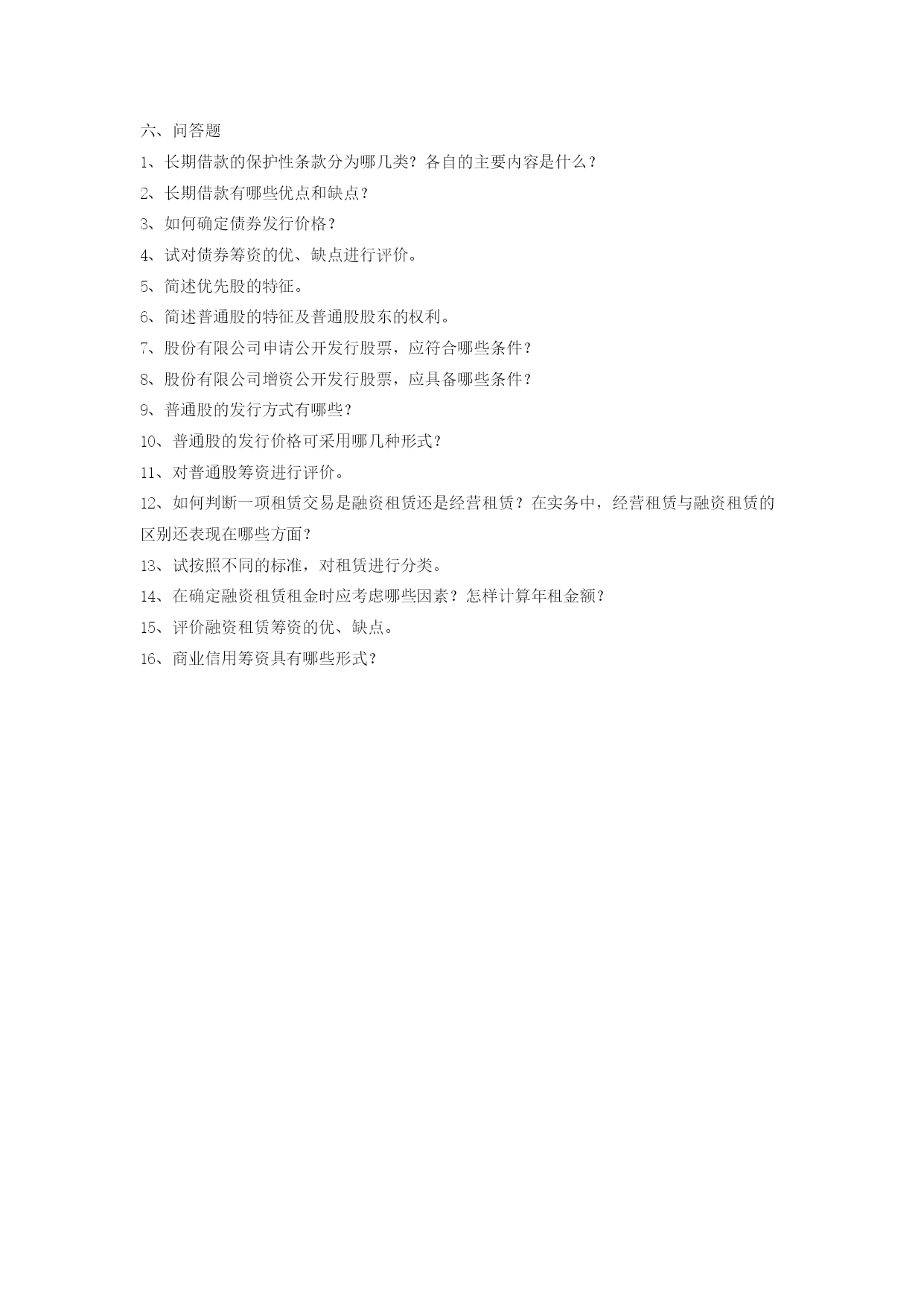 六、问答题

1、长期借款的保护性条款分为哪几类？各自的主要内容是什么？

2、长期借款有哪些优点和缺点？

3、如何确定债券发行价格？

4、试对债券筹资的优、缺点进行评价。

5、简述优先股的特征。

6、简述普通股的特征及普通股股东的权利。

7、股份有限公司申请公开发行股票，应符合哪些条件？

8、股份有限公司增资公开发行股票，应具备哪些条件？

9、普通股的发行方式有哪些？

10、普通股的发行价格可采用哪几种形式？

11、对普通股筹资进行评价。

12、如何判断一项租赁交易是融资租赁还是经营租赁？在实务中，经营租赁与融资租赁的区别还表现在哪些方面？

13、试按照不同的标准，对租赁进行分类。

14、在确定融资租赁租金时应考虑哪些因素？怎样计算年租金额？

15、评价融资租赁筹资的优、缺点。

16、商业信用筹资具有哪些形式？